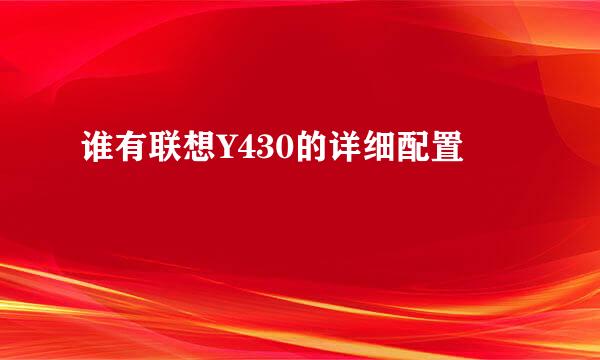 谁有联想Y430的详细配置